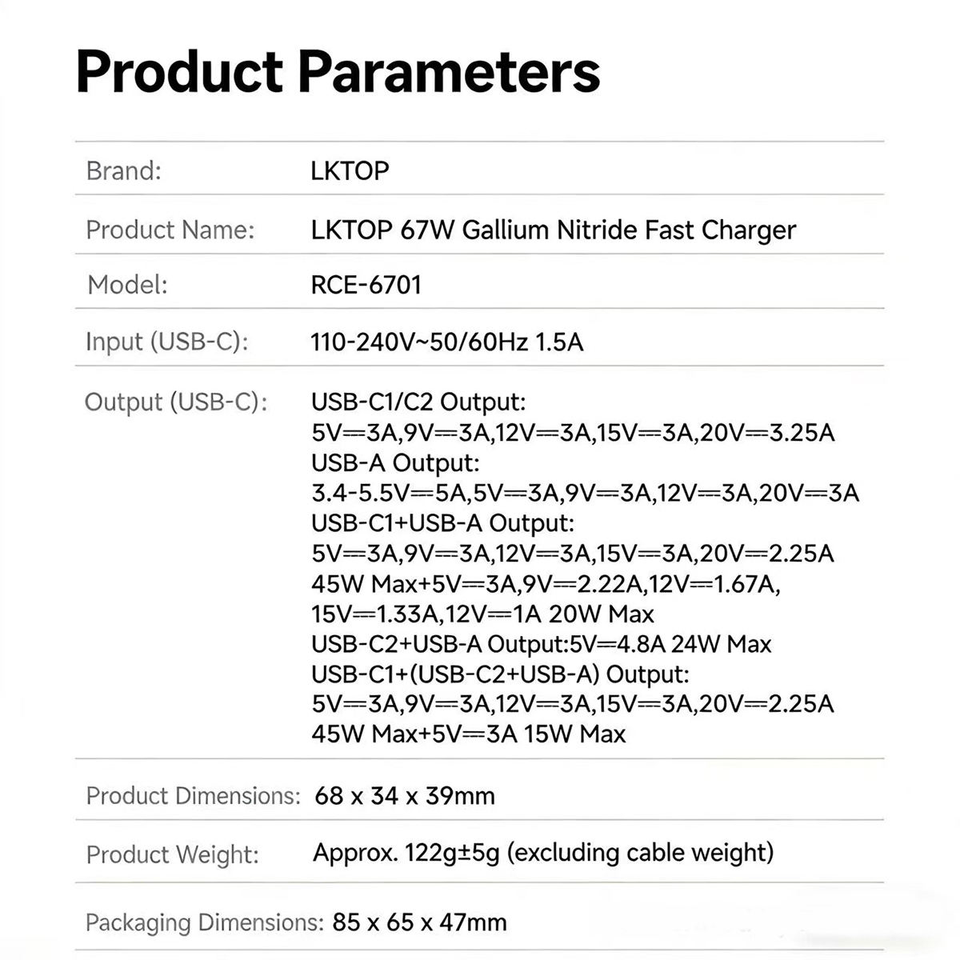 Product Parameters

Brand: LKTOP

Product Name: LKTOP 67W Gallium Nitride Fast Charger

Model: RCE-6701

Input (USB-C): 110-240V~50/60Hz 1.5A

Output (USB-C): USB-C1/C2 Output:
5V⎓3A,9V⎓3A,12V⎓3A,15V⎓3A,20V⎓3.25A
USB-A Output:
3.4-5.5V⎓5A,5V⎓3A,9V⎓3A,12V⎓3A,20V⎓3A
USB-C1+USB-A Output:
5V⎓3A,9V⎓3A,12V⎓3A,15V⎓3A,20V⎓2.25A
45W Max+5V⎓3A,9V⎓2.22A,12V⎓1.67A,
15V⎓1.33A,12V⎓1A 20W Max
USB-C2+USB-A Output:5V⎓4.8A 24W Max
USB-C1+(USB-C2+USB-A) Output:
5V⎓3A,9V⎓3A,12V⎓3A,15V⎓3A,20V⎓2.25A
45W Max+5V⎓3A 15W Max

Product Dimensions: 68 x 34 x 39mm

Product Weight: Approx. 122g±5g (excluding cable weight)

Packaging Dimensions: 85 x 65 x 47mm